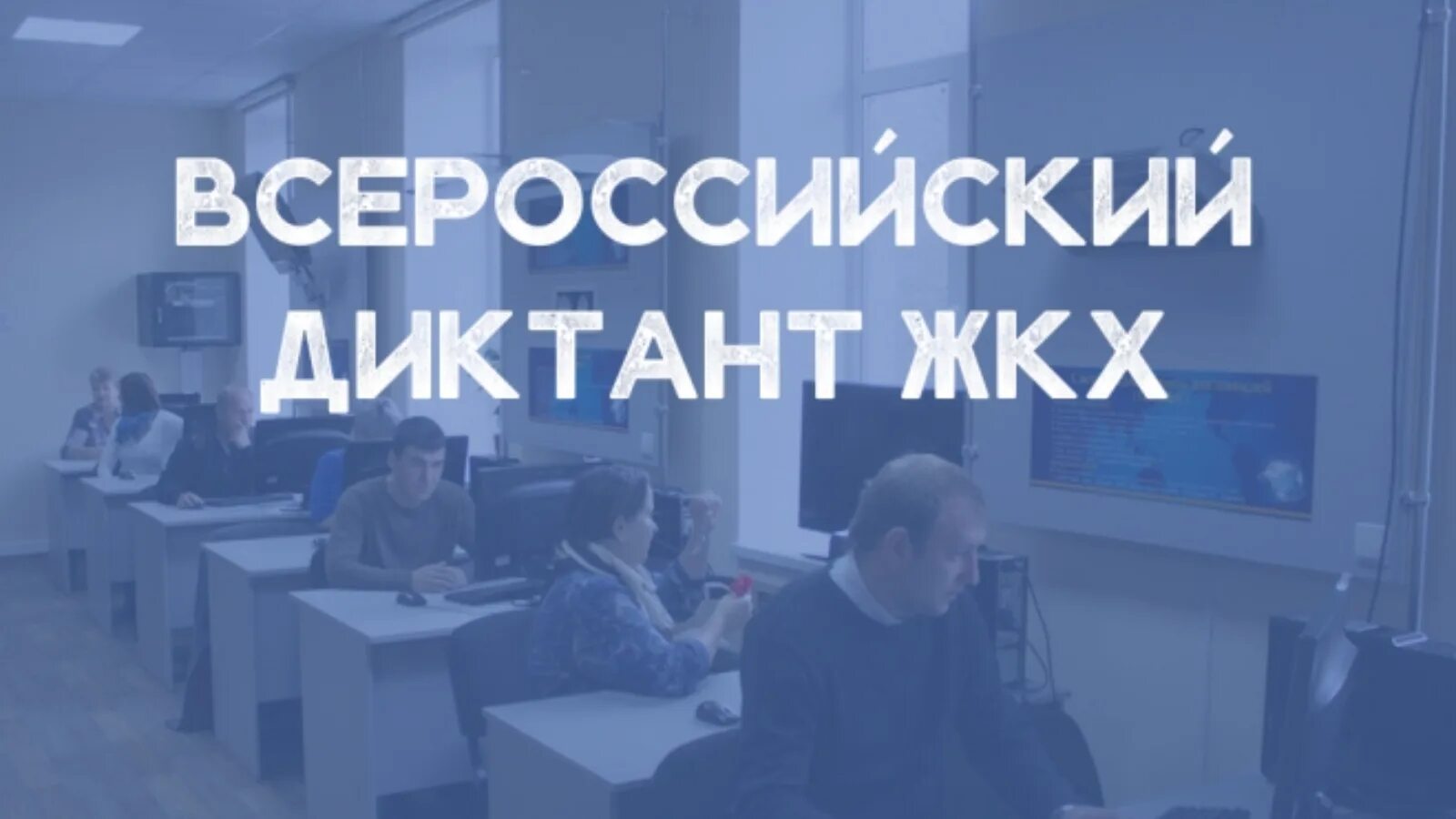 ВСЕРОССИЙСКИЙ
ДИКТАНТ ЖКХ